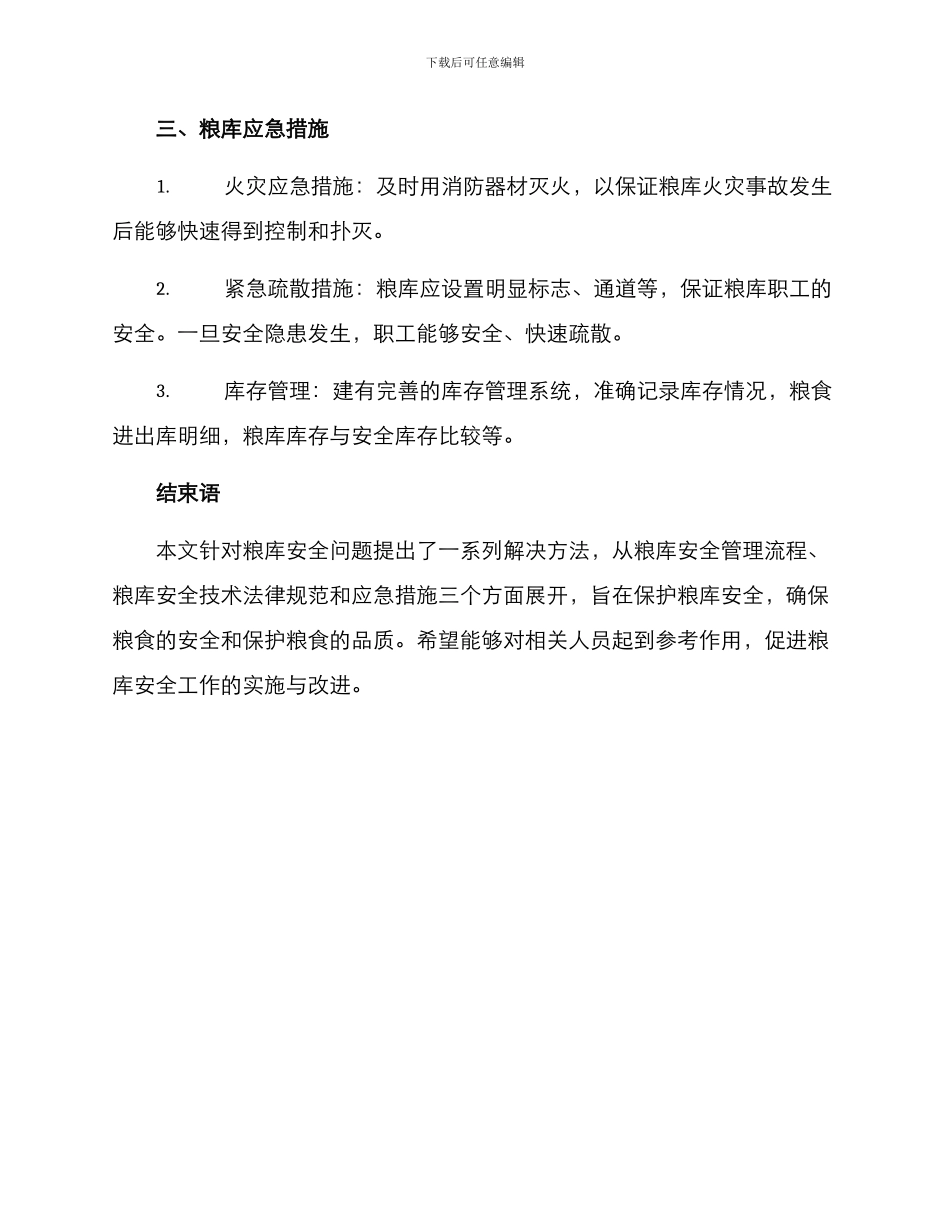 下载后可任意编辑

三、粮库应急措施

1. 火灾应急措施：及时用消防器材灭火，以保证粮库火灾事故发生后能够快速得到控制和扑灭。

2. 紧急疏散措施：粮库应设置明显标志、通道等，保证粮库职工的安全。一旦安全隐患发生，职工能够安全、快速疏散。

3. 库存管理：建有完善的库存管理系统，准确记录库存情况，粮食进出库明细，粮库库存与安全库存比较等。

结束语

本文针对粮库安全问题提出了一系列解决方法，从粮库安全管理流程、粮库安全技术法律规范和应急措施三个方面展开，旨在保护粮库安全，确保粮食的安全和保护粮食的品质。希望能够对相关人员起到参考作用，促进粮库安全工作的实施与改进。